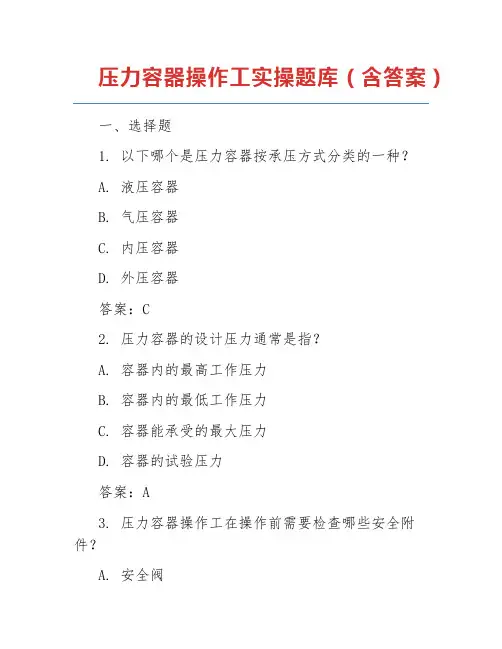 压力容器操作工实操题库（含答案）

一、选择题

1. 以下哪个是压力容器按承压方式分类的一种？

A. 液压容器

B. 气压容器

C. 内压容器

D. 外压容器

答案：C

2. 压力容器的设计压力通常是指？

A. 容器内的最高工作压力

B. 容器内的最低工作压力

C. 容器能承受的最大压力

D. 容器的试验压力

答案：A

3. 压力容器操作工在操作前需要检查哪些安全附件？

A. 安全阀